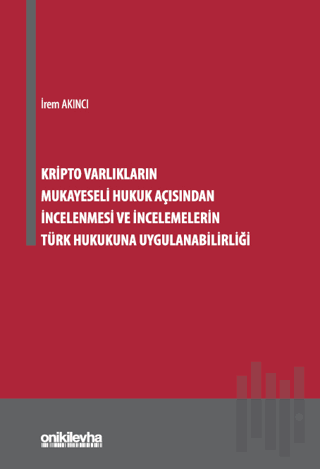 İrem AKINCI

KRİPTO VARLIKLARIN MUKAYESELİ HUKUK AÇISINDAN İNCELENMESİ VE İNCELEMELERİN TÜRK HUKUKUNA UYGULANABİLİRLİĞİ

onikilevha